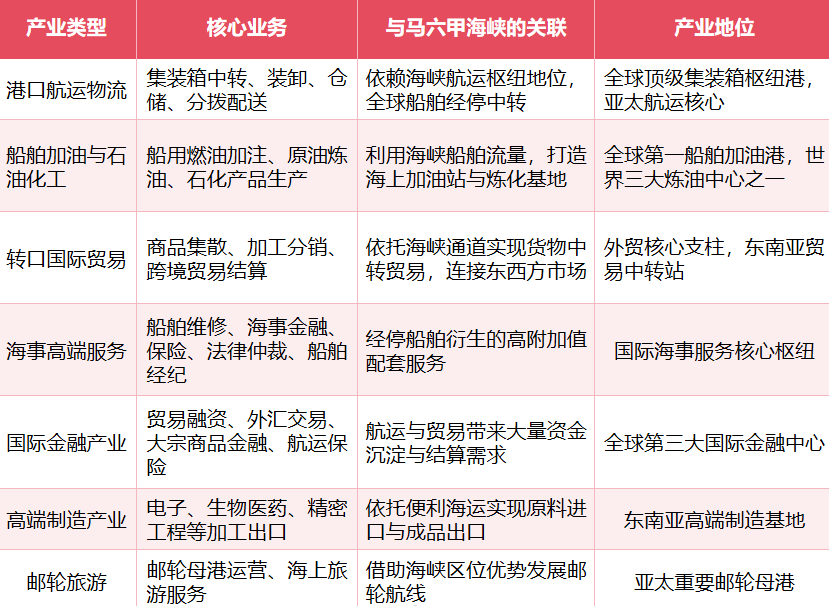 | 产业类型 | 核心业务 | 与马六甲海峡的关联 | 产业地位 |
|---|---|---|---|
| 港口航运物流 | 集装箱中转、装卸、仓储、分拨配送 | 依赖海峡航运枢纽地位，全球船舶经停中转 | 全球顶级集装箱枢纽港，亚太航运核心 |
| 船舶加油与石油化工 | 船用燃油加注、原油炼油、石化产品生产 | 利用海峡船舶流量，打造海上加油站与炼化基地 | 全球第一船舶加油港，世界三大炼油中心之一 |
| 转口国际贸易 | 商品集散、加工分销、跨境贸易结算 | 依托海峡通道实现货物中转贸易，连接东西方市场 | 外贸核心支柱，东南亚贸易中转站 |
| 海事高端服务 | 船舶维修、海事金融、保险、法律仲裁、船舶经纪 | 经停船舶衍生的高附加值配套服务 | 国际海事服务核心枢纽 |
| 国际金融产业 | 贸易融资、外汇交易、大宗商品金融、航运保险 | 航运与贸易带来大量资金沉淀与结算需求 | 全球第三大国际金融中心 |
| 高端制造产业 | 电子、生物医药、精密工程等加工出口 | 依托便利海运实现原料进口与成品出口 | 东南亚高端制造基地 |
| 邮轮旅游 | 邮轮母港运营、海上旅游服务 | 借助海峡区位优势发展邮轮航线 | 亚太重要邮轮母港 |